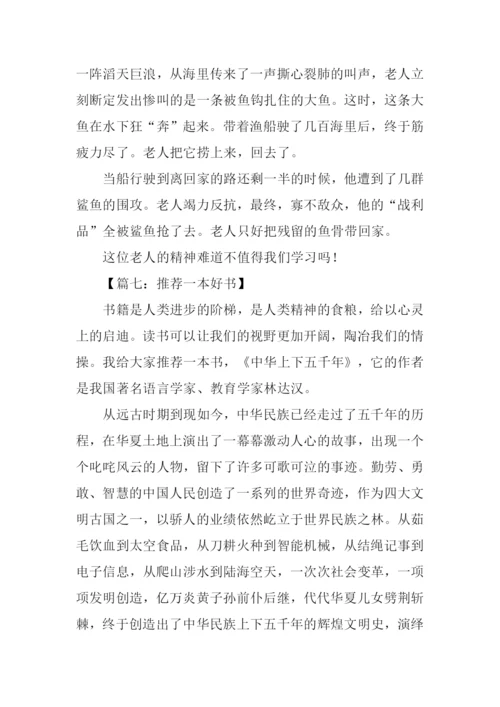 一阵滔天巨浪，从海里传来了一声撕心裂肺的叫声，老人立刻断定发出惨叫的是一条被鱼钩扎住的大鱼。这时，这条大鱼在水下狂“奔”起来。带着渔船驶了几百海里后，终于筋疲力尽了。老人把它捞上来，回去了。

当船行驶到离回家的路还剩一半的时候，他遭到了几群鲨鱼的围攻。老人竭力反抗，最终，寡不敌众，他的“战利品”全被鲨鱼抢了去。老人只好把残留的鱼骨带回家。

这位老人的精神难道不值得我们学习吗！

【篇七：推荐一本好书】

书籍是人类进步的阶梯，是人类精神的食粮，给以心灵上的启迪。读书可以让我们的视野更加开阔，陶冶我们的情操。我给大家推荐一本书，《中华上下五千年》，它的作者是我国著名语言学家、教育学家林达汉。

从远古时期到现如今，中华民族已经走过了五千年的历程，在华夏土地上演出了一幕幕激动人心的故事，出现一个个叱咤风云的人物，留下了许多可歌可泣的事迹。勤劳、勇敢、智慧的中国人民创造了一系列的世界奇迹，作为四大文明古国之一，以骄人的业绩依然屹立于世界民族之林。从茹毛饮血到太空食品，从刀耕火种到智能机械，从结绳记事到电子信息，从爬山涉水到陆海空天，一次次社会变革，一项项发明创造，亿万炎黄子孙前仆后继，代代华夏儿女劈荆斩棘，终于创造出了中华民族上下五千年的辉煌文明史，演绎